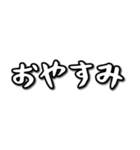 おやすみ